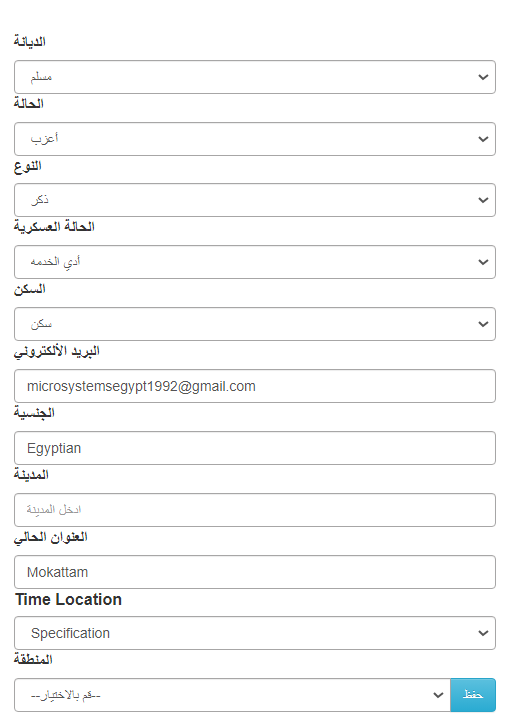 الديانة
مسلم
الحالة
أعزب
النوع
ذكر
الحالة العسكرية
أدي الخدمه
السكن
سكن
البريد الألكتروني
microsystemsegypt1992@gmail.com
الجنسية
Egyptian
المدينة
ادخل المدينة
العنوان الحالي
Mokattam
Time Location
Specification
المنطقة
--قم بالاختيار--
حفظ